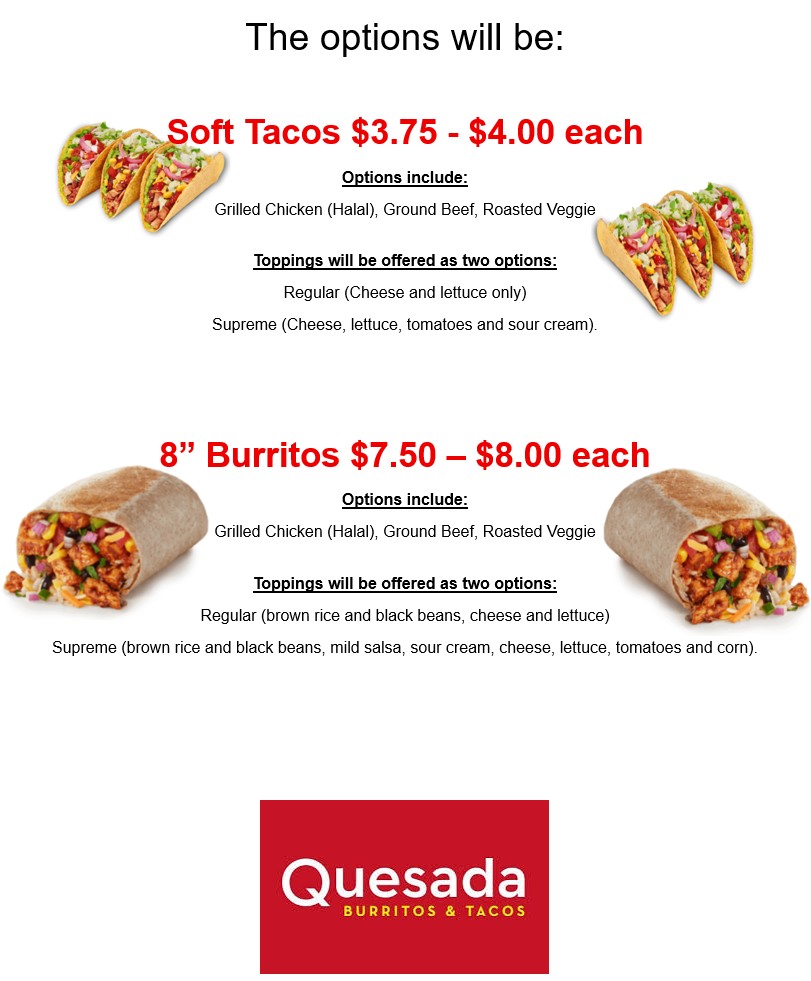 The options will be:

Soft Tacos $3.75 - $4.00 each

Options include:

Grilled Chicken (Halal), Ground Beef, Roasted Veggie

Toppings will be offered as two options:

Regular (Cheese and lettuce only)

Supreme (Cheese, lettuce, tomatoes and sour cream).

8" Burritos $7.50 – $8.00 each

Options include:

Grilled Chicken (Halal), Ground Beef, Roasted Veggie

Toppings will be offered as two options:

Regular (brown rice and black beans, cheese and lettuce)

Supreme (brown rice and black beans, mild salsa, sour cream, cheese, lettuce, tomatoes and corn).

Quesada
BURRITOS & TACOS